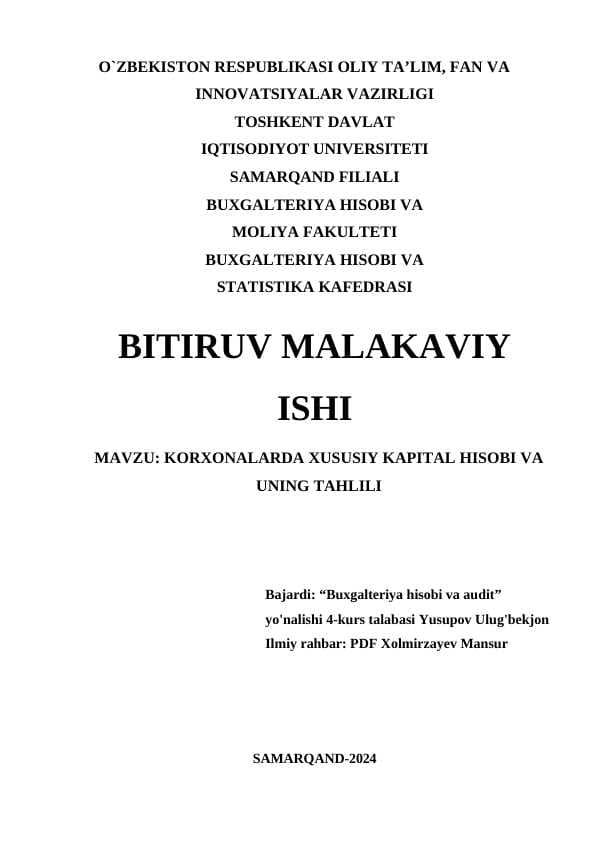 O`ZBEKISTON RESPUBLIKASI OLIY TA’LIM, FAN VA INNOVATSIYALAR VAZIRLIGI
TOSHKENT DAVLAT
IQTISODIYOT UNIVERSITETI
SAMARQAND FILIALI
BUXGALTERIYA HISOBI VA
MOLIYA FAKULTETI
BUXGALTERIYA HISOBI VA
STATISTIKA KAFEDRASI

BITIRUV MALAKAVIY ISHI

MAVZU: KORXONALARDA XUSUSIY KAPITAL HISOBI VA UNING TAHLILI

Bajardi: “Buxgalteriya hisobi va audit” yo'nalishi 4-kurs talabasi Yusupov Ulug'bekjon
Ilmiy rahbar: PDF Xolmirzayev Mansur

SAMARQAND-2024